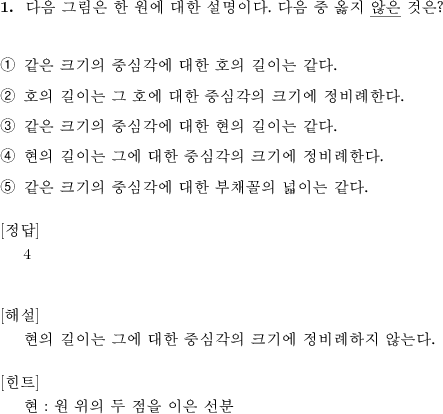 1. 다음 그림은 한 원에 대한 설명이다. 다음 중 옳지 않은 것은?

① 같은 크기의 중심각에 대한 호의 길이는 같다.

② 호의 길이는 그 호에 대한 중심각의 크기에 정비례한다.

③ 같은 크기의 중심각에 대한 현의 길이는 같다.

④ 현의 길이는 그에 대한 중심각의 크기에 정비례한다.

⑤ 같은 크기의 중심각에 대한 부채꼴의 넓이는 같다.

[정답]
4

[해설]
현의 길이는 그에 대한 중심각의 크기에 정비례하지 않는다.

[힌트]
현 : 원 위의 두 점을 이은 선분